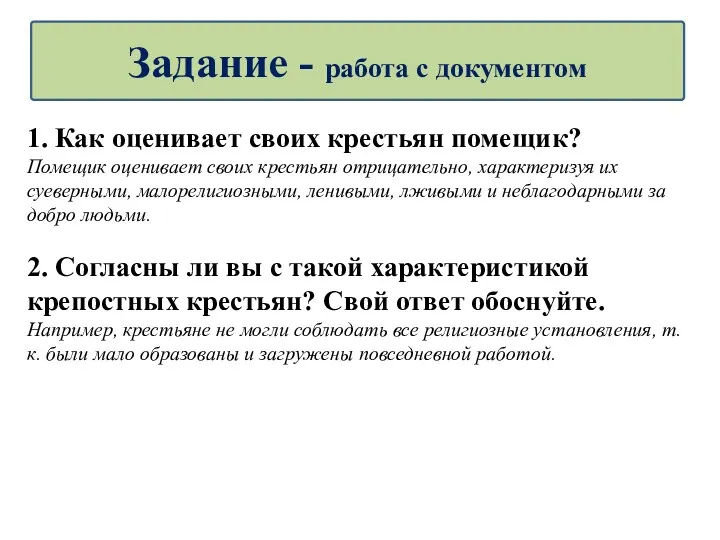 Задание - работа с документом

1. Как оценивает своих крестьян помещик?
Помещик оценивает своих крестьян отрицательно, характеризуя их суеверными, малорелигиозными, ленивыми, лживыми и неблагодарными за добро людьми.

2. Согласны ли вы с такой характеристикой крепостных крестьян? Свой ответ обоснуйте.
Например, крестьяне не могли соблюдать все религиозные установления, т. к. были мало образованы и загружены повседневной работой.